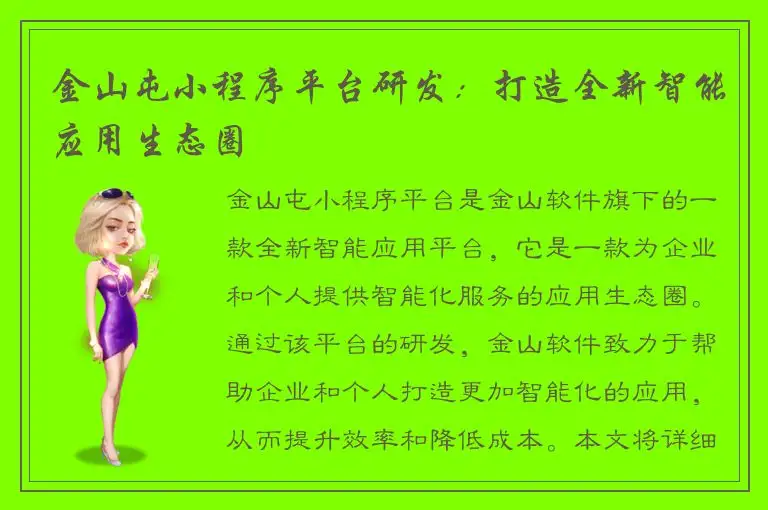 金山屯小程序平台研发：打造全新智能应用生态圈

金山屯小程序平台是金山软件旗下的一款全新智能应用平台，它是一款为企业和个人提供智能化服务的应用生态圈。通过该平台的研发，金山软件致力于帮助企业和个人打造更加智能化的应用，从而提升效率和降低成本。本文将详细